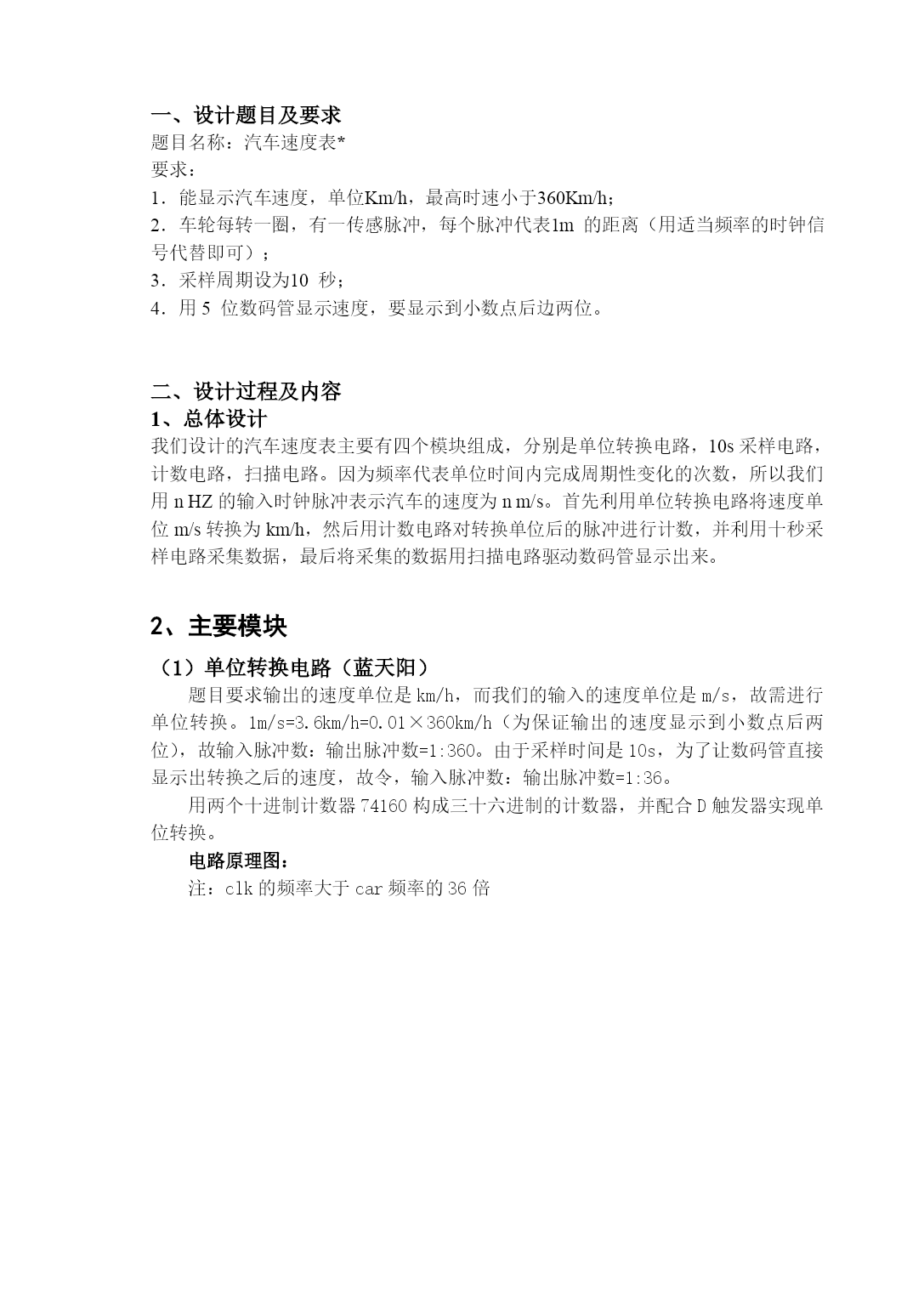 一、设计题目及要求
题目名称：汽车速度表*
要求：
1．能显示汽车速度，单位Km/h，最高时速小于360Km/h；
2．车轮每转一圈，有一传感脉冲，每个脉冲代表1m 的距离（用适当频率的时钟信号代替即可）；
3．采样周期设为10 秒；
4．用 5 位数码管显示速度，要显示到小数点后边两位。

二、设计过程及内容
1、总体设计
我们设计的汽车速度表主要有四个模块组成，分别是单位转换电路，10s 采样电路，计数电路，扫描电路。因为频率代表单位时间内完成周期性变化的次数，所以我们用 n HZ 的输入时钟脉冲表示汽车的速度为 n m/s。首先利用单位转换电路将速度单位 m/s 转换为 km/h，然后用计数电路对转换单位后的脉冲进行计数，并利用十秒采样电路采集数据，最后将采集的数据用扫描电路驱动数码管显示出来。

2、主要模块
（1）单位转换电路（蓝天阳）
题目要求输出的速度单位是 km/h，而我们的输入的速度单位是 m/s，故需进行单位转换。1m/s=3.6km/h=0.01×360km/h（为保证输出的速度显示到小数点后两位），故输入脉冲数：输出脉冲数=1:360。由于采样时间是 10s，为了让数码管直接显示出转换之后的速度，故令，输入脉冲数：输出脉冲数=1:36。
用两个十进制计数器 74160 构成三十六进制的计数器，并配合 D 触发器实现单位转换。
电路原理图：
注：clk 的频率大于 car 频率的 36 倍